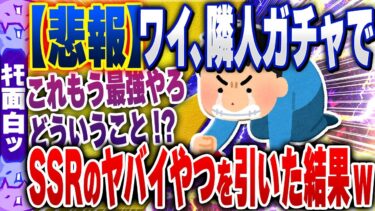 キモ面白ッ

【悲報】ワイ、隣人ガチャで

これもう最強やろ

どういうこと!?

SSRのヤバイやつを引いた結果w